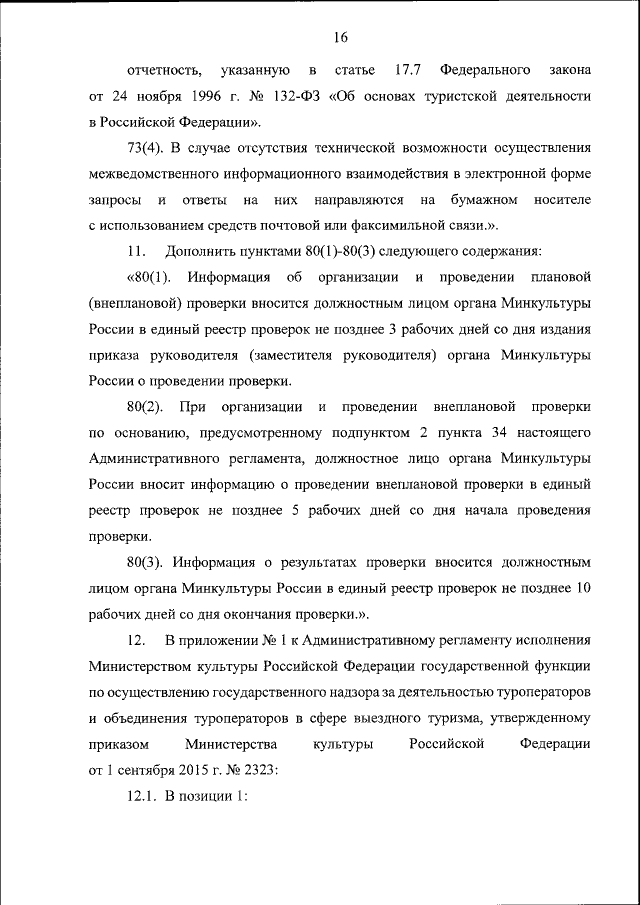 16

отчетность, указанную в статье 17.7 Федерального закона от 24 ноября 1996 г. № 132-ФЗ «Об основах туристской деятельности в Российской Федерации».

73(4). В случае отсутствия технической возможности осуществления межведомственного информационного взаимодействия в электронной форме запросы и ответы на них направляются на бумажном носителе с использованием средств почтовой или факсимильной связи.».

11. Дополнить пунктами 80(1)-80(3) следующего содержания:

«80(1). Информация об организации и проведении плановой (внеплановой) проверки вносится должностным лицом органа Минкультуры России в единый реестр проверок не позднее 3 рабочих дней со дня издания приказа руководителя (заместителя руководителя) органа Минкультуры России о проведении проверки.

80(2). При организации и проведении внеплановой проверки по основанию, предусмотренному подпунктом 2 пункта 34 настоящего Административного регламента, должностное лицо органа Минкультуры России вносит информацию о проведении внеплановой проверки в единый реестр проверок не позднее 5 рабочих дней со дня начала проведения проверки.

80(3). Информация о результатах проверки вносится должностным лицом органа Минкультуры России в единый реестр проверок не позднее 10 рабочих дней со дня окончания проверки.».

12. В приложении № 1 к Административному регламенту исполнения Министерством культуры Российской Федерации государственной функции по осуществлению государственного надзора за деятельностью туроператоров и объединения туроператоров в сфере выездного туризма, утвержденному приказом Министерства культуры Российской Федерации от 1 сентября 2015 г. № 2323:

12.1. В позиции 1: